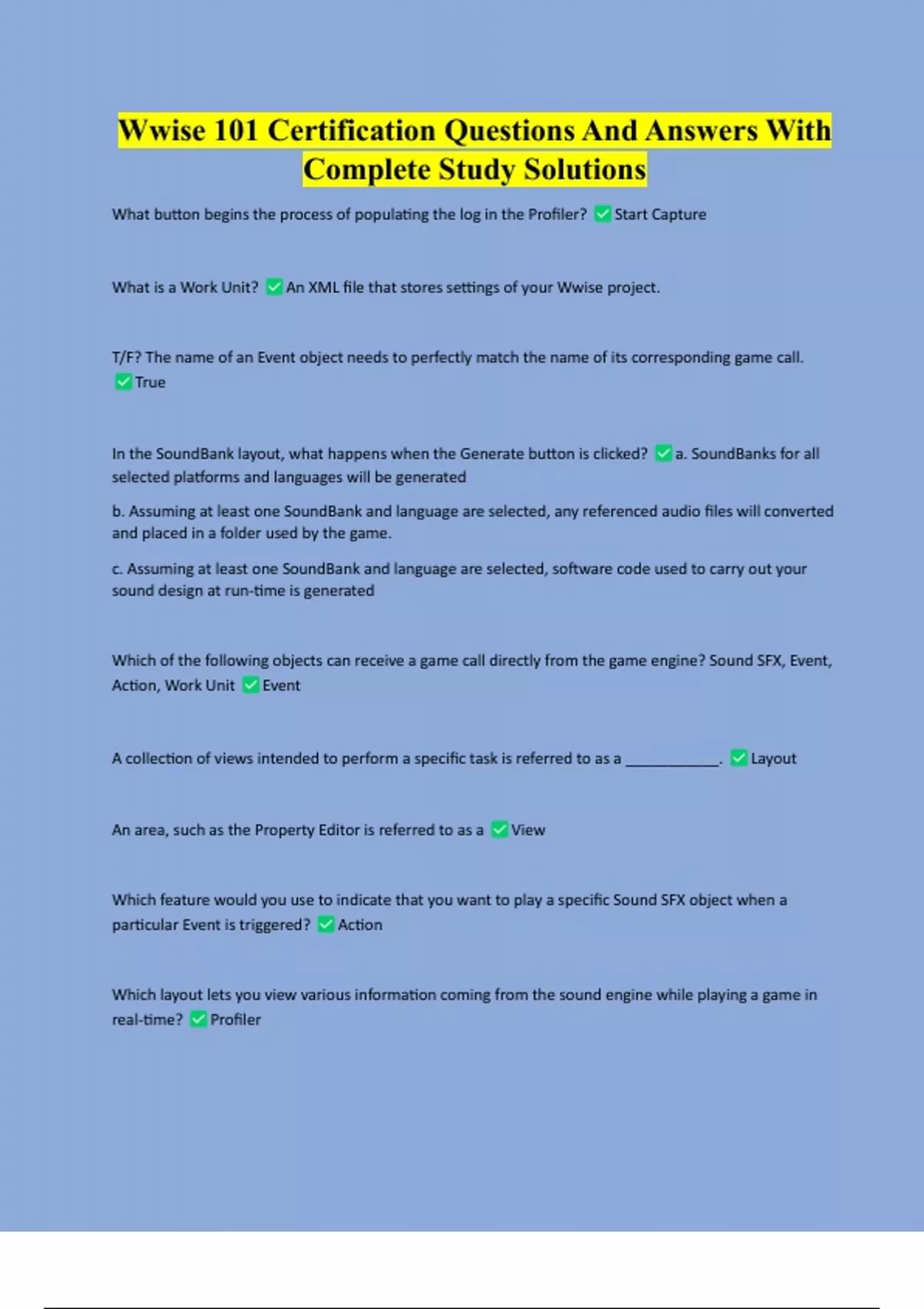 Wwise 101 Certification Questions And Answers With Complete Study Solutions

What button begins the process of populating the log in the Profiler? ✅ Start Capture

What is a Work Unit? ✅ An XML file that stores settings of your Wwise project.

T/F? The name of an Event object needs to perfectly match the name of its corresponding game call. ✅ True

In the SoundBank layout, what happens when the Generate button is clicked? ✅ a. SoundBanks for all selected platforms and languages will be generated

b. Assuming at least one SoundBank and language are selected, any referenced audio files will converted and placed in a folder used by the game.

c. Assuming at least one SoundBank and language are selected, software code used to carry out your sound design at run-time is generated

Which of the following objects can receive a game call directly from the game engine? Sound SFX, Event, Action, Work Unit ✅ Event

A collection of views intended to perform a specific task is referred to as a ____________. ✅ Layout

An area, such as the Property Editor is referred to as a ✅ View

Which feature would you use to indicate that you want to play a specific Sound SFX object when a particular Event is triggered? ✅ Action

Which layout lets you view various information coming from the sound engine while playing a game in real-time? ✅ Profiler